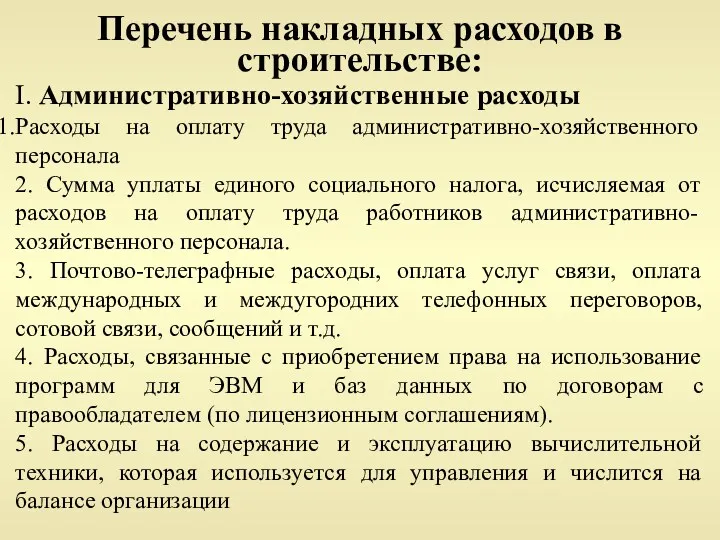 Перечень накладных расходов в строительстве:

I. Административно-хозяйственные расходы

1.Расходы на оплату труда административно-хозяйственного персонала

2. Сумма уплаты единого социального налога, исчисляемая от расходов на оплату труда работников административно-хозяйственного персонала.

3. Почтово-телеграфные расходы, оплата услуг связи, оплата международных и междугородних телефонных переговоров, сотовой связи, сообщений и т.д.

4. Расходы, связанные с приобретением права на использование программ для ЭВМ и баз данных по договорам с правообладателем (по лицензионным соглашениям).

5. Расходы на содержание и эксплуатацию вычислительной техники, которая используется для управления и числится на балансе организации